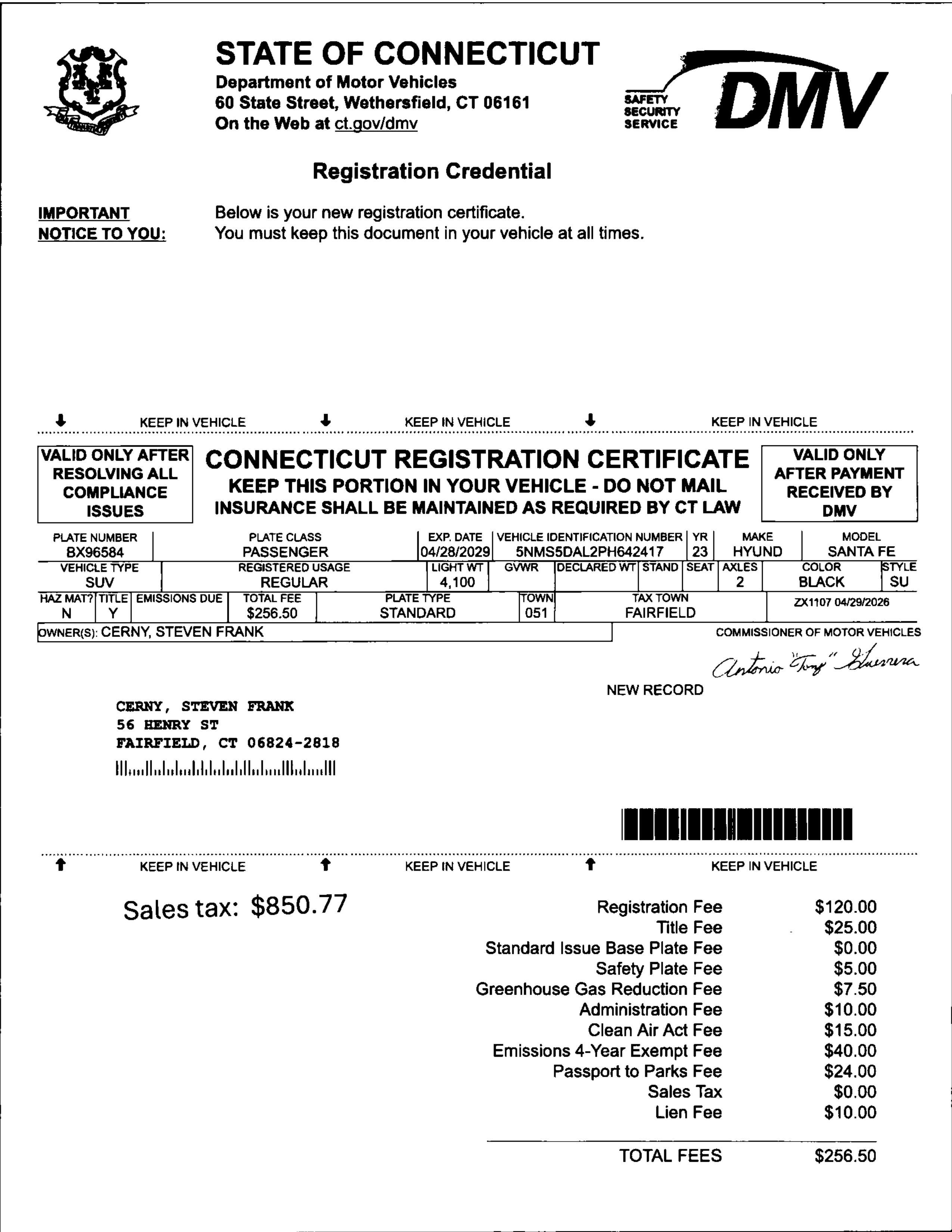 STATE OF CONNECTICUT
Department of Motor Vehicles
60 State Street, Wethersfield, CT 06161
On the Web at ct.gov/dmv

SAFETY
SECURITY
SERVICE
DMV

Registration Credential

IMPORTANT NOTICE TO YOU:

Below is your new registration certificate.
You must keep this document in your vehicle at all times.

KEEP IN VEHICLE KEEP IN VEHICLE KEEP IN VEHICLE

VALID ONLY AFTER RESOLVING ALL COMPLIANCE ISSUES

CONNECTICUT REGISTRATION CERTIFICATE
KEEP THIS PORTION IN YOUR VEHICLE - DO NOT MAIL
INSURANCE SHALL BE MAINTAINED AS REQUIRED BY CT LAW

VALID ONLY AFTER PAYMENT RECEIVED BY DMV

PLATE NUMBER
BX96584
PLATE CLASS
PASSENGER
EXP. DATE
04/28/2029
VEHICLE IDENTIFICATION NUMBER
5NMS5DAL2PH642417
YR
23
MAKE
HYUND
MODEL
SANTA FE
VEHICLE TYPE
SUV
REGISTERED USAGE
REGULAR
LIGHT WT
4,100
GVWR
DECLARED WT
STAND
SEAT
AXLES
2
COLOR
BLACK
STYLE
SU
HAZ MAT?
N
TITLE
Y
EMISSIONS DUE
TOTAL FEE
$256.50
PLATE TYPE
STANDARD
TOWN
051
TAX TOWN
FAIRFIELD
ZX1107 04/29/2026
OWNER(S): CERNY, STEVEN FRANK
COMMISSIONER OF MOTOR VEHICLES
Antonio "Tony" Guerrera
NEW RECORD

CERNY, STEVEN FRANK
56 HENRY ST
FAIRFIELD, CT 06824-2818

KEEP IN VEHICLE KEEP IN VEHICLE KEEP IN VEHICLE

Sales tax: $850.77

Registration Fee $120.00
Title Fee $25.00
Standard Issue Base Plate Fee $0.00
Safety Plate Fee $5.00
Greenhouse Gas Reduction Fee $7.50
Administration Fee $10.00
Clean Air Act Fee $15.00
Emissions 4-Year Exempt Fee $40.00
Passport to Parks Fee $24.00
Sales Tax $0.00
Lien Fee $10.00

TOTAL FEES $256.50